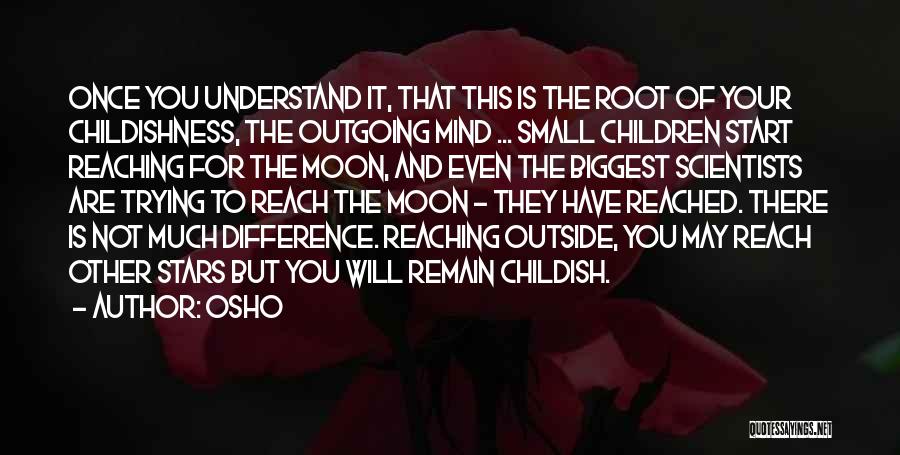 ONCE YOU UNDERSTAND IT, THAT THIS IS THE ROOT OF YOUR CHILDISHNESS, THE OUTGOING MIND ... SMALL CHILDREN START REACHING FOR THE MOON, AND EVEN THE BIGGEST SCIENTISTS ARE TRYING TO REACH THE MOON - THEY HAVE REACHED. THERE IS NOT MUCH DIFFERENCE. REACHING OUTSIDE, YOU MAY REACH OTHER STARS BUT YOU WILL REMAIN CHILDISH.

- AUTHOR: OSHO

QUOTESSAYINGS.NET